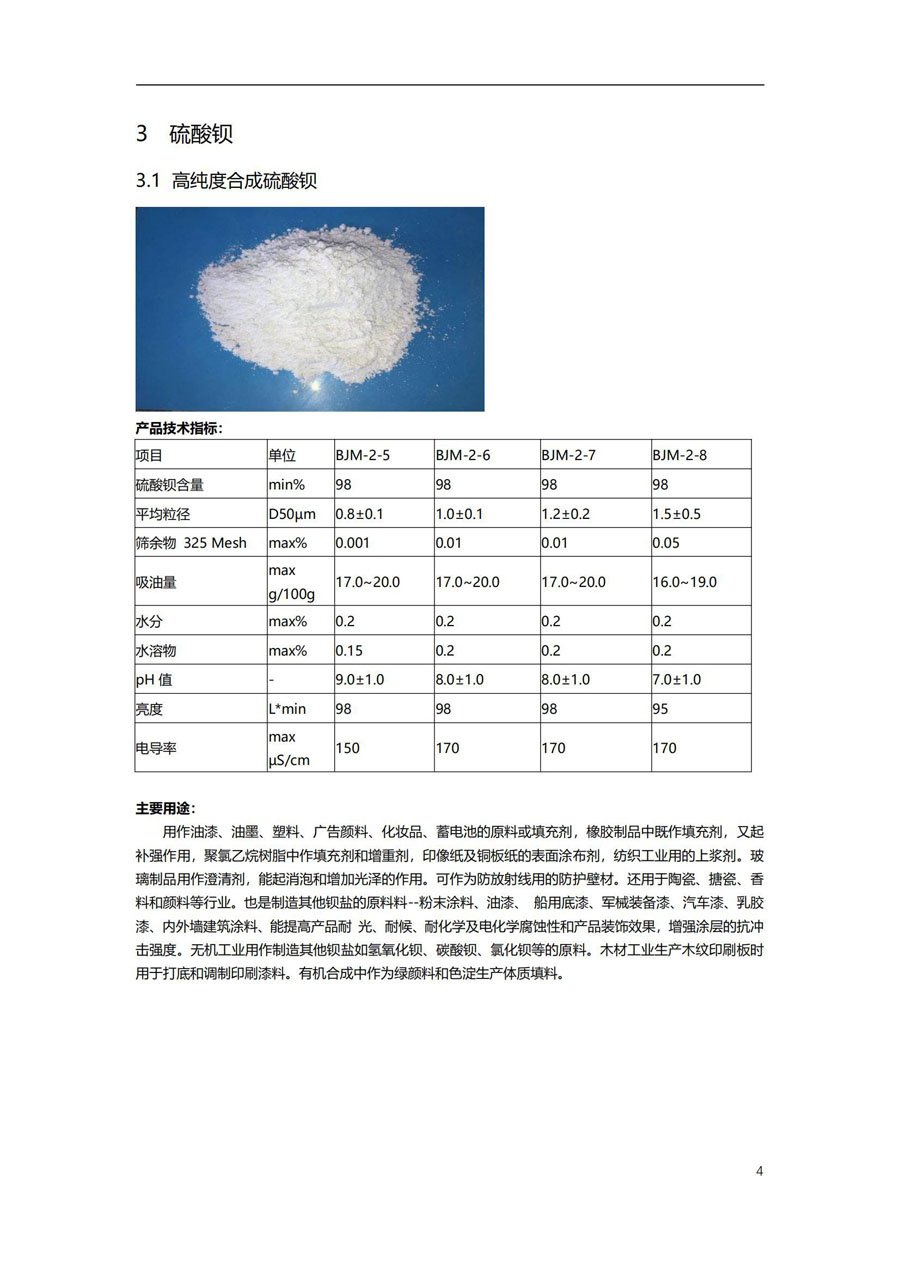 3 硫酸钡

3.1 高纯度合成硫酸钡

产品技术指标：

| 项目 | 单位 | BJM-2-5 | BJM-2-6 | BJM-2-7 | BJM-2-8 |
|---|---|---|---|---|---|
| 硫酸钡含量 | min% | 98 | 98 | 98 | 98 |
| 平均粒径 | D50μm | 0.8±0.1 | 1.0±0.1 | 1.2±0.2 | 1.5±0.5 |
| 筛余物 325 Mesh | max% | 0.001 | 0.01 | 0.01 | 0.05 |
| 吸油量 | max g/100g | 17.0~20.0 | 17.0~20.0 | 17.0~20.0 | 16.0~19.0 |
| 水分 | max% | 0.2 | 0.2 | 0.2 | 0.2 |
| 水溶物 | max% | 0.15 | 0.2 | 0.2 | 0.2 |
| pH 值 | - | 9.0±1.0 | 8.0±1.0 | 8.0±1.0 | 7.0±1.0 |
| 亮度 | L*min | 98 | 98 | 98 | 95 |
| 电导率 | max μS/cm | 150 | 170 | 170 | 170 |

主要用途：

用作油漆、油墨、塑料、广告颜料、化妆品、蓄电池的原料或填充剂，橡胶制品中既作填充剂，又起补强作用，聚氯乙烷树脂中作填充剂和增重剂，印像纸及铜板纸的表面涂布剂，纺织工业用的上浆剂。玻璃制品用作澄清剂，能起消泡和增加光泽的作用。可作为防放射线用的防护壁材。还用于陶瓷、搪瓷、香料和颜料等行业。也是制造其他钡盐的原料料--粉末涂料、油漆、 船用底漆、军械装备漆、汽车漆、乳胶漆、内外墙建筑涂料、能提高产品耐 光、耐候、耐化学及电化学腐蚀性和产品装饰效果，增强涂层的抗冲击强度。无机工业用作制造其他钡盐如氢氧化钡、碳酸钡、氯化钡等的原料。木材工业生产木纹印刷板时用于打底和调制印刷漆料。有机合成中作为绿颜料和色淀生产体质填料。

4